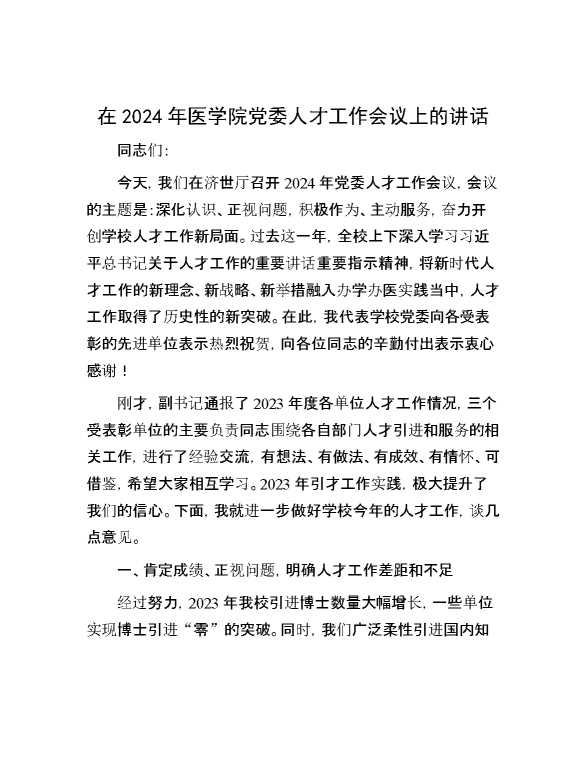 在 2024 年医学院党委人才工作会议上的讲话

同志们：

今天，我们在济世厅召开 2024 年党委人才工作会议，会议的主题是：深化认识、正视问题，积极作为、主动服务，奋力开创学校人才工作新局面。过去这一年，全校上下深入学习习近平总书记关于人才工作的重要讲话重要指示精神，将新时代人才工作的新理念、新战略、新举措融入办学办医实践当中，人才工作取得了历史性的新突破。在此，我代表学校党委向各受表彰的先进单位表示热烈祝贺，向各位同志的辛勤付出表示衷心感谢！

刚才，副书记通报了 2023 年度各单位人才工作情况，三个受表彰单位的主要负责同志围绕各自部门人才引进和服务的相关工作，进行了经验交流，有想法、有做法、有成效、有情怀、可借鉴，希望大家相互学习。2023 年引才工作实践，极大提升了我们的信心。下面，我就进一步做好学校今年的人才工作，谈几点意见。

一、肯定成绩、正视问题，明确人才工作差距和不足

经过努力，2023 年我校引进博士数量大幅增长，一些单位实现博士引进“零”的突破。同时，我们广泛柔性引进国内知